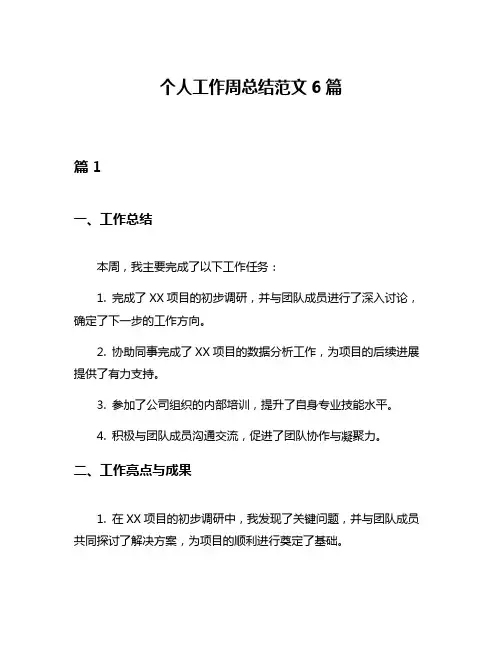 个人工作周总结范文 6 篇

篇 1

一、工作总结

本周，我主要完成了以下工作任务：

1. 完成了 XX 项目的初步调研，并与团队成员进行了深入讨论，确定了下一步的工作方向。

2. 协助同事完成了 XX 项目的数据分析工作，为项目的后续进展提供了有力支持。

3. 参加了公司组织的内部培训，提升了自身专业技能水平。

4. 积极与团队成员沟通交流，促进了团队协作与凝聚力。

二、工作亮点与成果

1. 在 XX 项目的初步调研中，我发现了关键问题，并与团队成员共同探讨了解决方案，为项目的顺利进行奠定了基础。